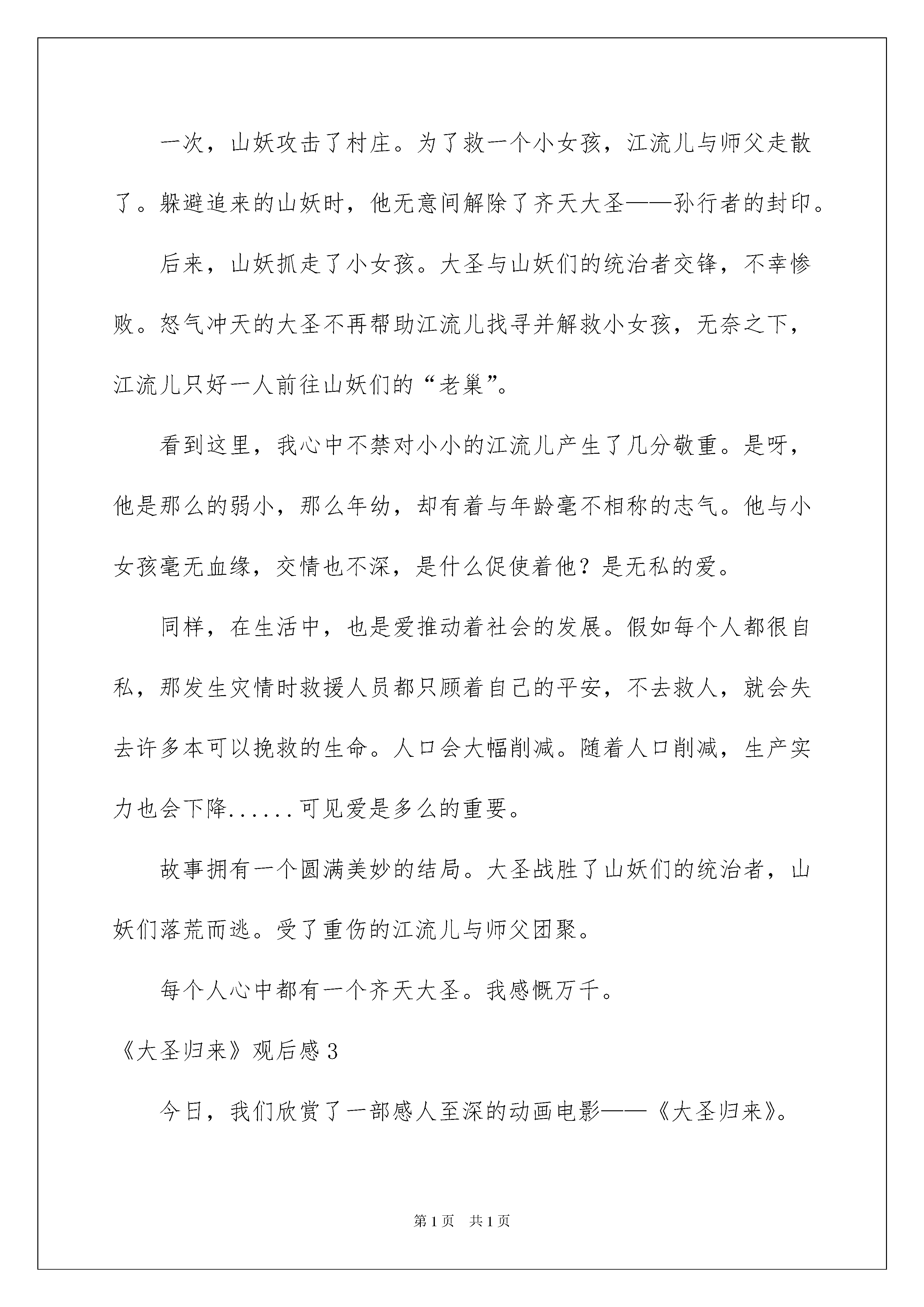 一次，山妖攻击了村庄。为了救一个小女孩，江流儿与师父走散了。躲避追来的山妖时，他无意间解除了齐天大圣——孙行者的封印。

后来，山妖抓走了小女孩。大圣与山妖们的统治者交锋，不幸惨败。怒气冲天的大圣不再帮助江流儿找寻并解救小女孩，无奈之下，江流儿只好一人前往山妖们的“老巢”。

看到这里，我心中不禁对小小的江流儿产生了几分敬重。是呀，他是那么的弱小，那么年幼，却有着与年龄毫不相称的志气。他与小女孩毫无血缘，交情也不深，是什么促使着他？是无私的爱。

同样，在生活中，也是爱推动着社会的发展。假如每个人都很自私，那发生灾情时救援人员都只顾着自己的平安，不去救人，就会失去许多本可以挽救的生命。人口会大幅削减。随着人口削减，生产实力也会下降......可见爱是多么的重要。

故事拥有一个圆满美妙的结局。大圣战胜了山妖们的统治者，山妖们落荒而逃。受了重伤的江流儿与师父团聚。

每个人心中都有一个齐天大圣。我感慨万千。

《大圣归来》观后感3

今日，我们欣赏了一部感人至深的动画电影——《大圣归来》。

第1页 共1页